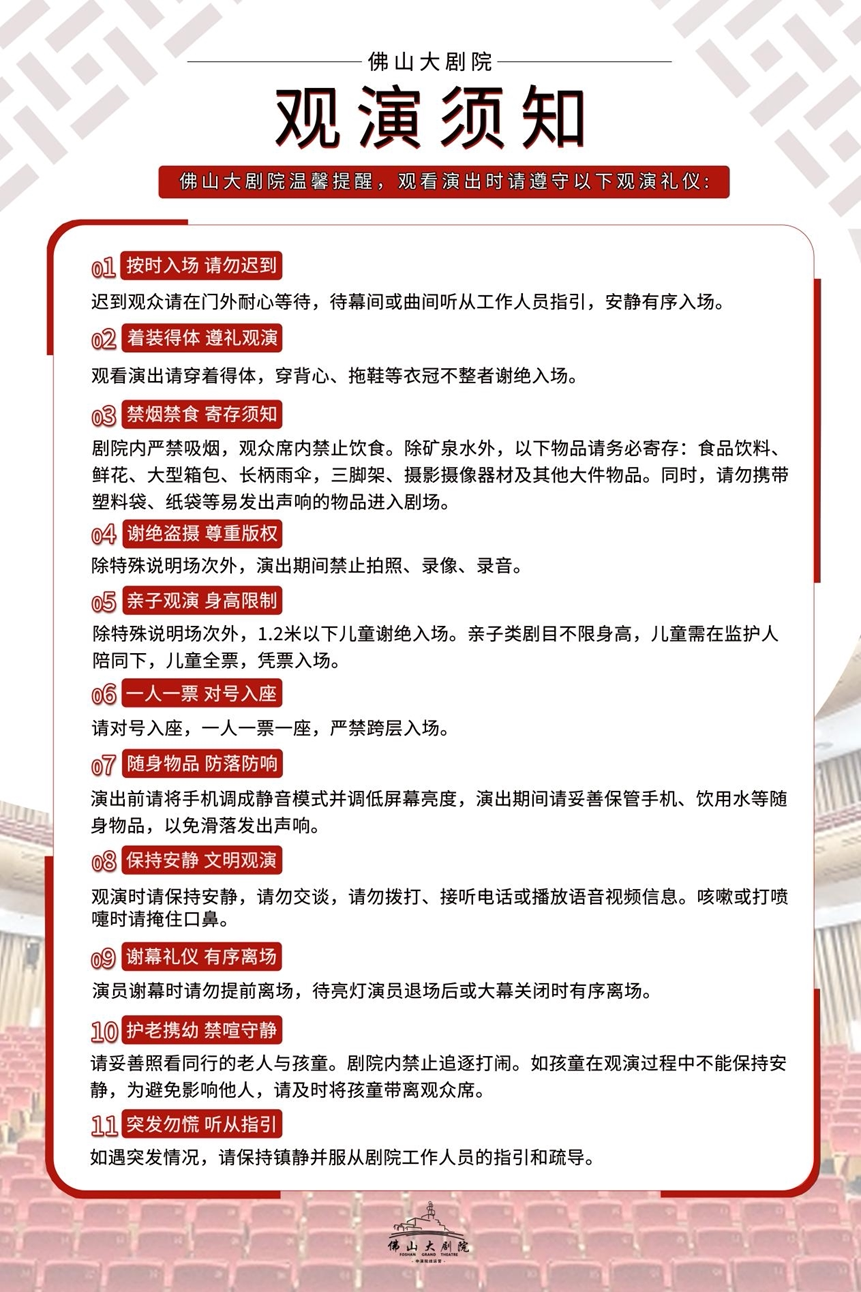 佛山大剧院

观演须知

佛山大剧院温馨提醒，观看演出时请遵守以下观演礼仪：

01 按时入场 请勿迟到

迟到观众请在门外耐心等待，待幕间或曲间听从工作人员指引，安静有序入场。

02 着装得体 遵礼观演

观看演出请穿着得体，穿背心、拖鞋等衣冠不整者谢绝入场。

03 禁烟禁食 寄存须知

剧院内严禁吸烟，观众席内禁止饮食。除矿泉水外，以下物品请务必寄存：食品饮料、鲜花、大型箱包、长柄雨伞，三脚架、摄影摄像器材及其他大件物品。同时，请勿携带塑料袋、纸袋等易发出声响的物品进入剧场。

04 谢绝盗摄 尊重版权

除特殊说明场次外，演出期间禁止拍照、录像、录音。

05 亲子观演 身高限制

除特殊说明场次外，1.2米以下儿童谢绝入场。亲子类剧目不限身高，儿童需在监护人陪同下，儿童全票，凭票入场。

06 一人一票 对号入座

请对号入座，一人一票一座，严禁跨层入场。

07 随身物品 防落防响

演出前请将手机调成静音模式并调低屏幕亮度，演出期间请妥善保管手机、饮用水等随身物品，以免滑落发出声响。

08 保持安静 文明观演

观演时请保持安静，请勿交谈，请勿拨打、接听电话或播放语音视频信息。咳嗽或打喷嚏时请掩住口鼻。

09 谢幕礼仪 有序离场

演员谢幕时请勿提前离场，待亮灯演员退场后或大幕关闭时有序离场。

10 护老携幼 禁喧守静

请妥善照看同行的老人与孩童。剧院内禁止追逐打闹。如孩童在观演过程中不能保持安静，为避免影响他人，请及时将孩童带离观众席。

11 突发勿慌 听从指引

如遇突发情况，请保持镇静并服从剧院工作人员的指引和疏导。

佛山大剧院
FOSHAN GRAND THEATRE